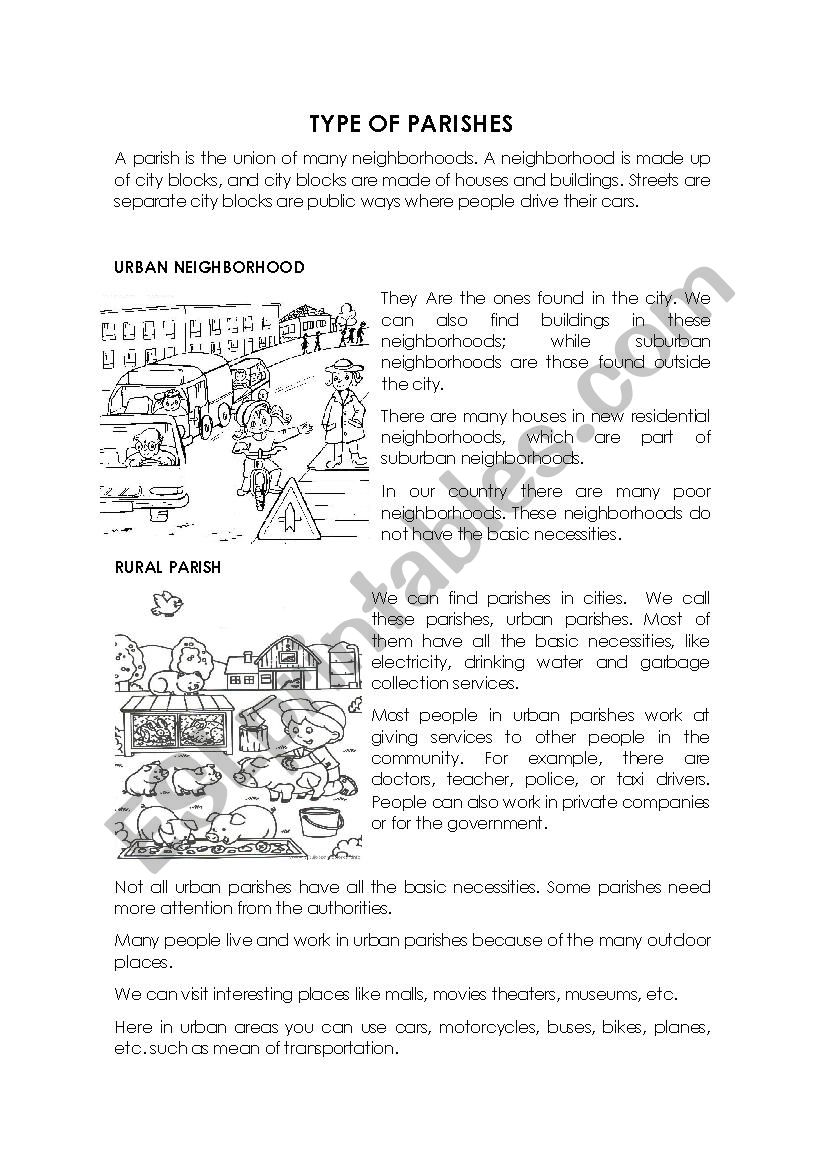 TYPE OF PARISHES

A parish is the union of many neighborhoods. A neighborhood is made up of city blocks, and city blocks are made of houses and buildings. Streets are separate city blocks are public ways where people drive their cars.

URBAN NEIGHBORHOOD

They Are the ones found in the city. We can also find buildings in these neighborhoods; while suburban neighborhoods are those found outside the city.

There are many houses in new residential neighborhoods, which are part of suburban neighborhoods.

In our country there are many poor neighborhoods. These neighborhoods do not have the basic necessities.

RURAL PARISH

We can find parishes in cities. We call these parishes, urban parishes. Most of them have all the basic necessities, like electricity, drinking water and garbage collection services.

Most people in urban parishes work at giving services to other people in the community. For example, there are doctors, teacher, police, or taxi drivers. People can also work in private companies or for the government.

Not all urban parishes have all the basic necessities. Some parishes need more attention from the authorities.

Many people live and work in urban parishes because of the many outdoor places.

We can visit interesting places like malls, movies theaters, museums, etc.

Here in urban areas you can use cars, motorcycles, buses, bikes, planes, etc. such as mean of transportation.

ESLprintables.com